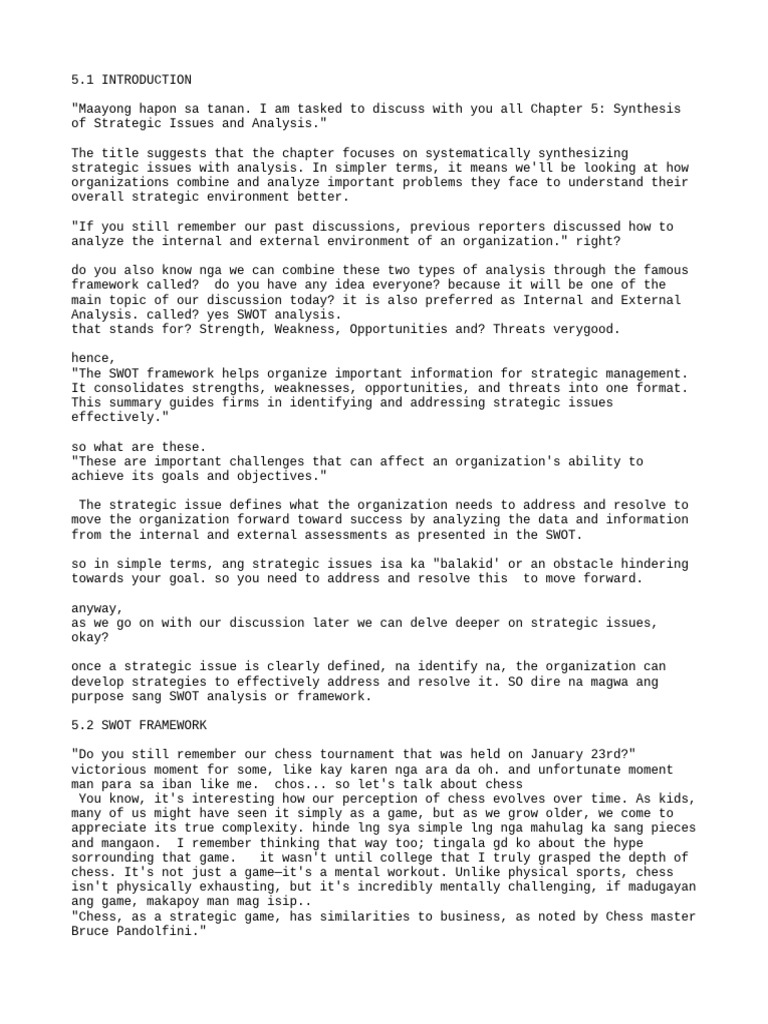 5.1 INTRODUCTION

"Maayong hapon sa tanan. I am tasked to discuss with you all Chapter 5: Synthesis of Strategic Issues and Analysis."

The title suggests that the chapter focuses on systematically synthesizing strategic issues with analysis. In simpler terms, it means we'll be looking at how organizations combine and analyze important problems they face to understand their overall strategic environment better.

"If you still remember our past discussions, previous reporters discussed how to analyze the internal and external environment of an organization." right?

do you also know nga we can combine these two types of analysis through the famous framework called? do you have any idea everyone? because it will be one of the main topic of our discussion today? it is also preferred as Internal and External Analysis. called? yes SWOT analysis.
that stands for? Strength, Weakness, Opportunities and? Threats verygood.

hence,
"The SWOT framework helps organize important information for strategic management. It consolidates strengths, weaknesses, opportunities, and threats into one format. This summary guides firms in identifying and addressing strategic issues effectively."

so what are these.
"These are important challenges that can affect an organization's ability to achieve its goals and objectives."

The strategic issue defines what the organization needs to address and resolve to move the organization forward toward success by analyzing the data and information from the internal and external assessments as presented in the SWOT.

so in simple terms, ang strategic issues isa ka "balakid' or an obstacle hindering towards your goal. so you need to address and resolve this to move forward.

anyway,
as we go on with our discussion later we can delve deeper on strategic issues, okay?

once a strategic issue is clearly defined, na identify na, the organization can develop strategies to effectively address and resolve it. SO dire na magwa ang purpose sang SWOT analysis or framework.

5.2 SWOT FRAMEWORK

"Do you still remember our chess tournament that was held on January 23rd?" victorious moment for some, like kay karen nga ara da oh. and unfortunate moment man para sa iban like me. chos... so let's talk about chess
You know, it's interesting how our perception of chess evolves over time. As kids, many of us might have seen it simply as a game, but as we grow older, we come to appreciate its true complexity. hinde lng sya simple lng nga mahulag ka sang pieces and mangaon. I remember thinking that way too; tingala gd ko about the hype sorrounding that game. it wasn't until college that I truly grasped the depth of chess. It's not just a game—it's a mental workout. Unlike physical sports, chess isn't physically exhausting, but it's incredibly mentally challenging, if madugayan ang game, makapoy man mag isip..
"Chess, as a strategic game, has similarities to business, as noted by Chess master Bruce Pandolfini."